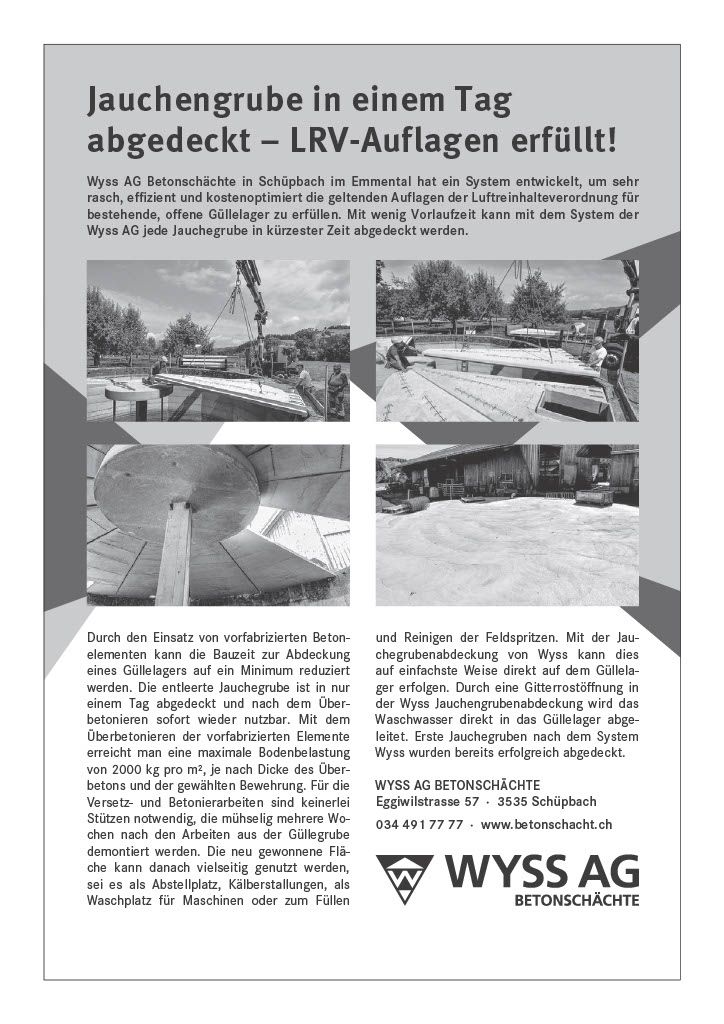 Jauchengrube in einem Tag abgedeckt – LRV-Auflagen erfüllt!

Wyss AG Betonschächte in Schüpbach im Emmental hat ein System entwickelt, um sehr rasch, effizient und kostenoptimiert die geltenden Auflagen der Luftreinhalteverordnung für bestehende, offene Güllelager zu erfüllen. Mit wenig Vorlaufzeit kann mit dem System der Wyss AG jede Jauchegrube in kürzester Zeit abgedeckt werden.

Durch den Einsatz von vorfabrizierten Betonelementen kann die Bauzeit zur Abdeckung eines Güllelagers auf ein Minimum reduziert werden. Die entleerte Jauchegrube ist in nur einem Tag abgedeckt und nach dem Überbetonieren sofort wieder nutzbar. Mit dem Überbetonieren der vorfabrizierten Elemente erreicht man eine maximale Bodenbelastung von 2000 kg pro m², je nach Dicke des Überbetons und der gewählten Bewehrung. Für die Versetz- und Betonierarbeiten sind keinerlei Stützen notwendig, die mühselig mehrere Wochen nach den Arbeiten aus der Güllegrube demontiert werden. Die neu gewonnene Fläche kann danach vielseitig genutzt werden, sei es als Abstellplatz, Kälberstallungen, als Waschplatz für Maschinen oder zum Füllen und Reinigen der Feldspritzen. Mit der Jauchegrubenabdeckung von Wyss kann dies auf einfachste Weise direkt auf dem Güllelager erfolgen. Durch eine Gitterrostöffnung in der Wyss Jauchengrubenabdeckung wird das Waschwasser direkt in das Güllelager abgeleitet. Erste Jauchegruben nach dem System Wyss wurden bereits erfolgreich abgedeckt.

WYSS AG BETONSCHÄCHTE
Eggiwilstrasse 57 · 3535 Schüpbach
034 491 77 77 · www.betonschacht.ch

WYSS AG
BETONSCHÄCHTE